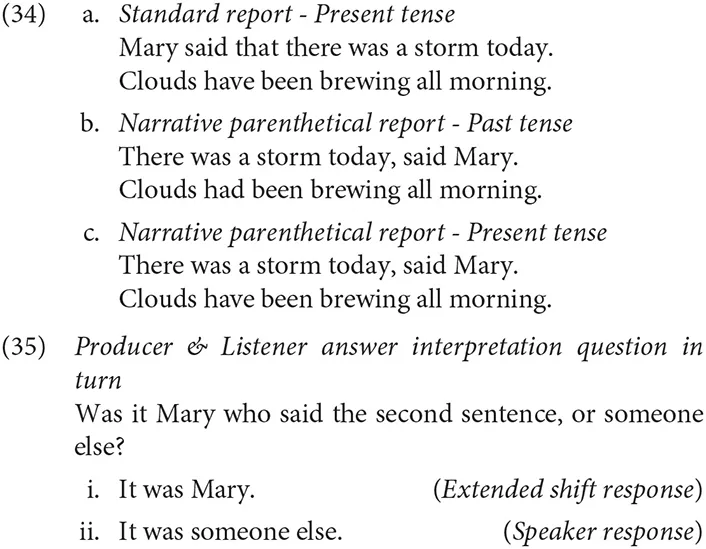 (34) a. Standard report - Present tense
Mary said that there was a storm today.
Clouds have been brewing all morning.

b. Narrative parenthetical report - Past tense
There was a storm today, said Mary.
Clouds had been brewing all morning.

c. Narrative parenthetical report - Present tense
There was a storm today, said Mary.
Clouds have been brewing all morning.

(35) Producer & Listener answer interpretation question in turn
Was it Mary who said the second sentence, or someone else?

i. It was Mary. (Extended shift response)

ii. It was someone else. (Speaker response)